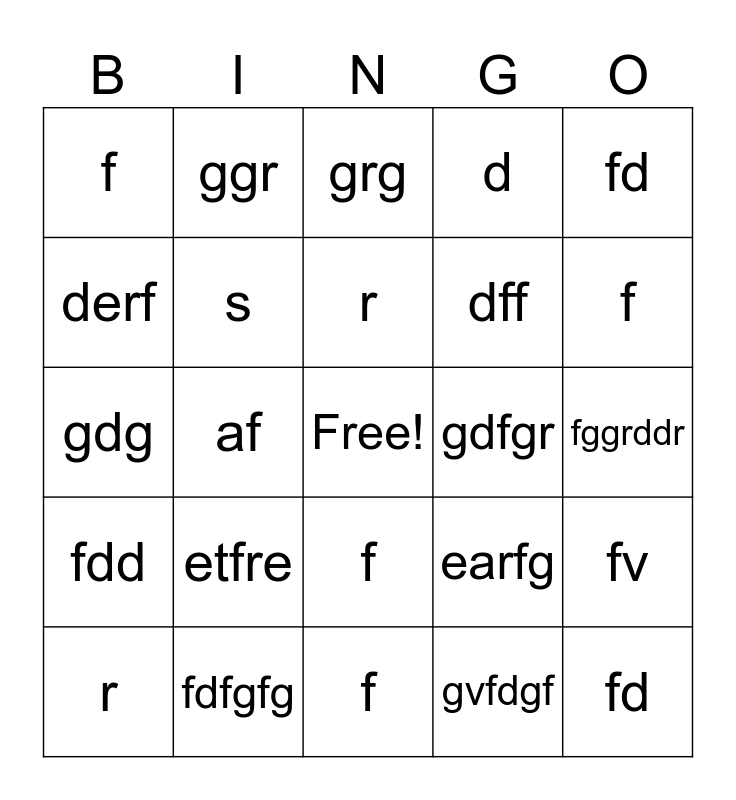 | B | I | N | G | O |
|---|---|---|---|---|
| f | ggr | grg | d | fd |
| derf | s | r | dff | f |
| gdg | af | Free! | gdfgr | fggrddr |
| fdd | etfre | f | earfg | fv |
| r | fdfgfg | f | gvfdgf | fd |